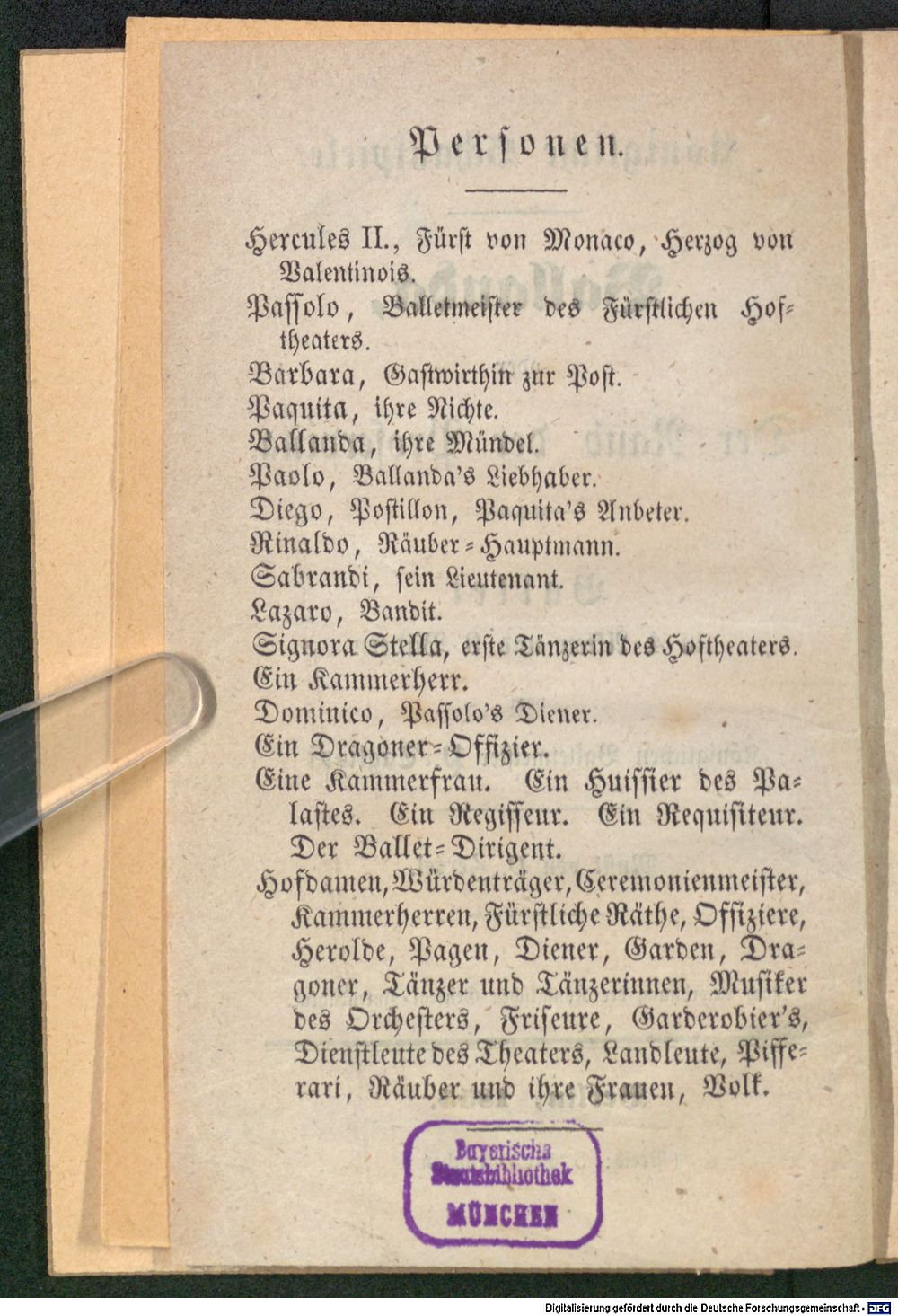 Personen.

Hercules II., Fürst von Monaco, Herzog von Valentinois.
Passolo, Balletmeister des Fürstlichen Hoftheaters.
Barbara, Gastwirthin zur Post.
Paquita, ihre Nichte.
Ballanda, ihre Mündel.
Paolo, Ballanda's Liebhaber.
Diego, Postillon, Paquita's Anbeter.
Rinaldo, Räuber-Hauptmann.
Sabrandi, sein Lieutenant.
Lazaro, Bandit.
Signora Stella, erste Tänzerin des Hoftheaters.
Ein Kammerherr.
Dominico, Passolo's Diener.
Ein Dragoner-Offizier.
Eine Kammerfrau. Ein Huissier des Palastes. Ein Regisseur. Ein Requisiteur. Der Ballet-Dirigent.
Hofdamen, Würdenträger, Ceremonienmeister, Kammerherren, Fürstliche Räthe, Offiziere, Herolde, Pagen, Diener, Garden, Dragoner, Tänzer und Tänzerinnen, Musiker des Orchesters, Friseure, Garderobier's, Dienstleute des Theaters, Landleute, Pifferari, Räuber und ihre Frauen, Volk.

Bayerische
Staatsbibliothek
MÜNCHEN

Digitalisierung gefördert durch die Deutsche Forschungsgemeinschaft - DFG